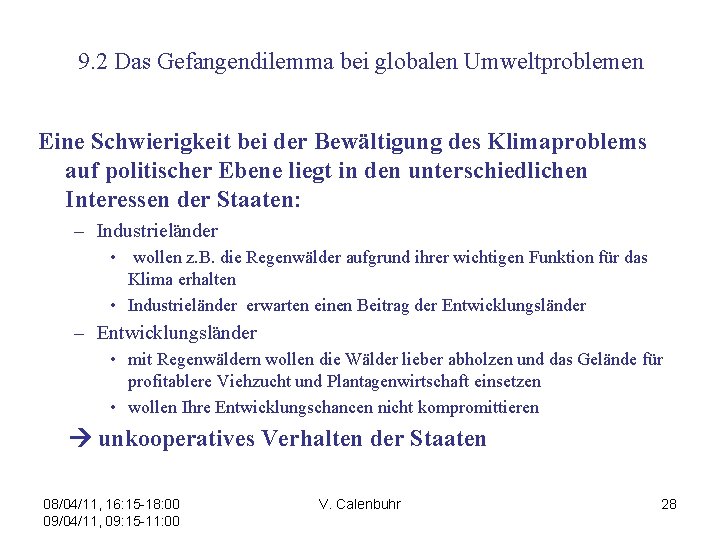 9.2 Das Gefangendilemma bei globalen Umweltproblemen

Eine Schwierigkeit bei der Bewältigung des Klimaproblems auf politischer Ebene liegt in den unterschiedlichen Interessen der Staaten:

– Industrieländer
• wollen z.B. die Regenwälder aufgrund ihrer wichtigen Funktion für das Klima erhalten
• Industrieländer erwarten einen Beitrag der Entwicklungsländer

– Entwicklungsländer
• mit Regenwäldern wollen die Wälder lieber abholzen und das Gelände für profitablere Viehzucht und Plantagenwirtschaft einsetzen
• wollen Ihre Entwicklungschancen nicht kompromittieren

→ unkooperatives Verhalten der Staaten

08/04/11, 16:15-18:00
09/04/11, 09:15-11:00

V. Calenbuhr

28